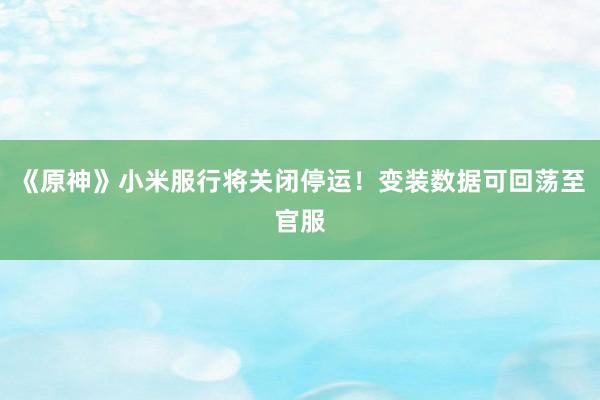 《原神》小米服行将关闭停运！变装数据可回荡至官服